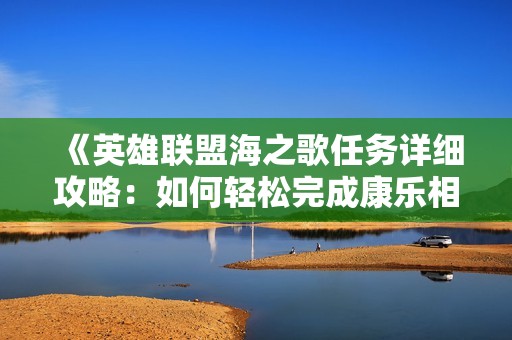 《英雄联盟海之歌任务详细攻略：如何轻松完成康乐相